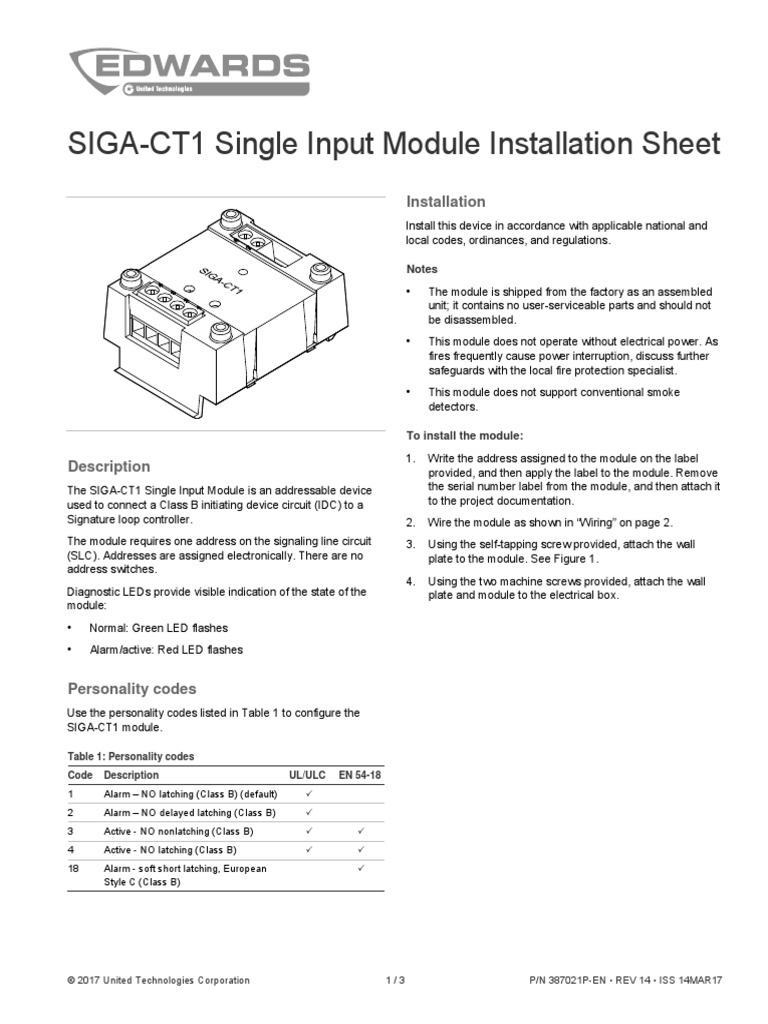 EDWARDS
United Technologies

SIGA-CT1 Single Input Module Installation Sheet

SIGA-CT1

Description

The SIGA-CT1 Single Input Module is an addressable device used to connect a Class B initiating device circuit (IDC) to a Signature loop controller.

The module requires one address on the signaling line circuit (SLC). Addresses are assigned electronically. There are no address switches.

Diagnostic LEDs provide visible indication of the state of the module:

• Normal: Green LED flashes

• Alarm/active: Red LED flashes

Personality codes

Use the personality codes listed in Table 1 to configure the SIGA-CT1 module.

Table 1: Personality codes

| Code | Description | UL/ULC | EN 54-18 |
|---|---|---|---|
| 1 | Alarm – NO latching (Class B) (default) | ✓ | |
| 2 | Alarm – NO delayed latching (Class B) | ✓ | |
| 3 | Active - NO nonlatching (Class B) | ✓ | ✓ |
| 4 | Active - NO latching (Class B) | ✓ | ✓ |
| 18 | Alarm - soft short latching, European Style C (Class B) | | ✓ |

Installation

Install this device in accordance with applicable national and local codes, ordinances, and regulations.

Notes

• The module is shipped from the factory as an assembled unit; it contains no user-serviceable parts and should not be disassembled.

• This module does not operate without electrical power. As fires frequently cause power interruption, discuss further safeguards with the local fire protection specialist.

• This module does not support conventional smoke detectors.

To install the module:

1. Write the address assigned to the module on the label provided, and then apply the label to the module. Remove the serial number label from the module, and then attach it to the project documentation.

2. Wire the module as shown in "Wiring" on page 2.

3. Using the self-tapping screw provided, attach the wall plate to the module. See Figure 1.

4. Using the two machine screws provided, attach the wall plate and module to the electrical box.

© 2017 United Technologies Corporation    1 / 3    P/N 387021P-EN • REV 14 • ISS 14MAR17